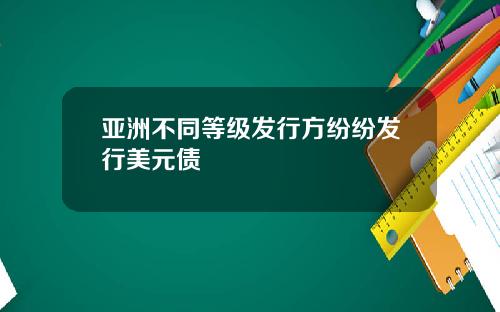 亚洲不同等级发行方纷纷发行美元债